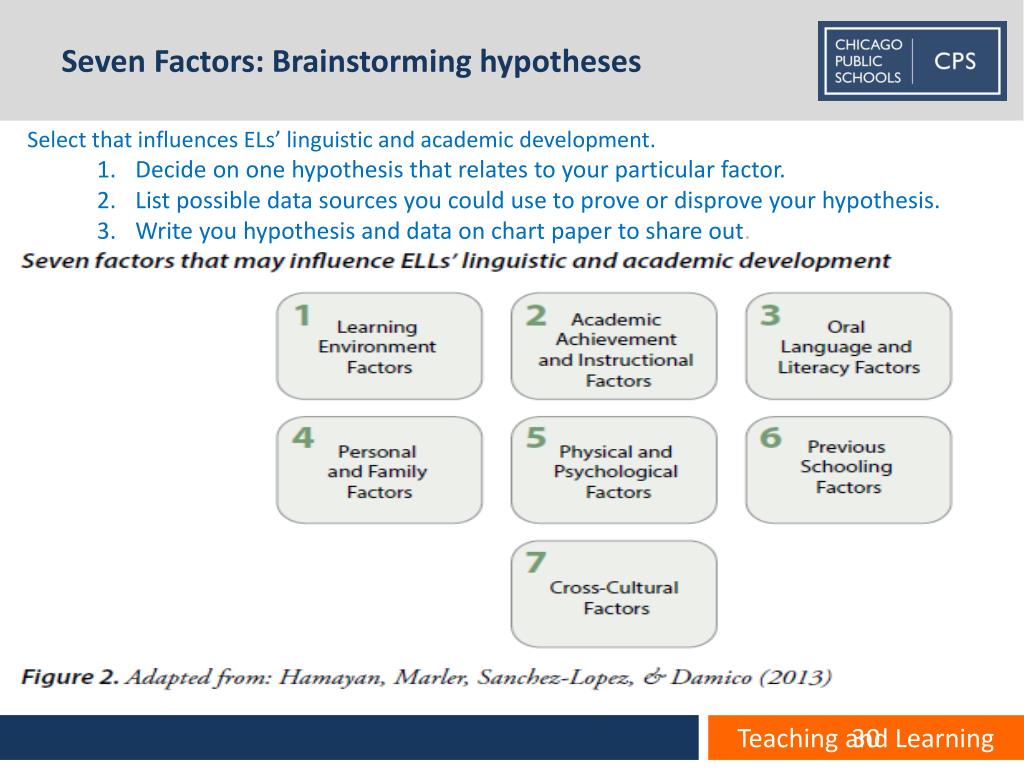 Seven Factors: Brainstorming hypotheses

CHICAGO PUBLIC SCHOOLS | CPS

Select that influences ELs' linguistic and academic development.

1. Decide on one hypothesis that relates to your particular factor.
2. List possible data sources you could use to prove or disprove your hypothesis.
3. Write you hypothesis and data on chart paper to share out.

Seven factors that may influence ELLs' linguistic and academic development

1 Learning Environment Factors

2 Academic Achievement and Instructional Factors

3 Oral Language and Literacy Factors

4 Personal and Family Factors

5 Physical and Psychological Factors

6 Previous Schooling Factors

7 Cross-Cultural Factors

Figure 2. Adapted from: Hamayan, Marler, Sanchez-Lopez, & Damico (2013)

Teaching and Learning

30